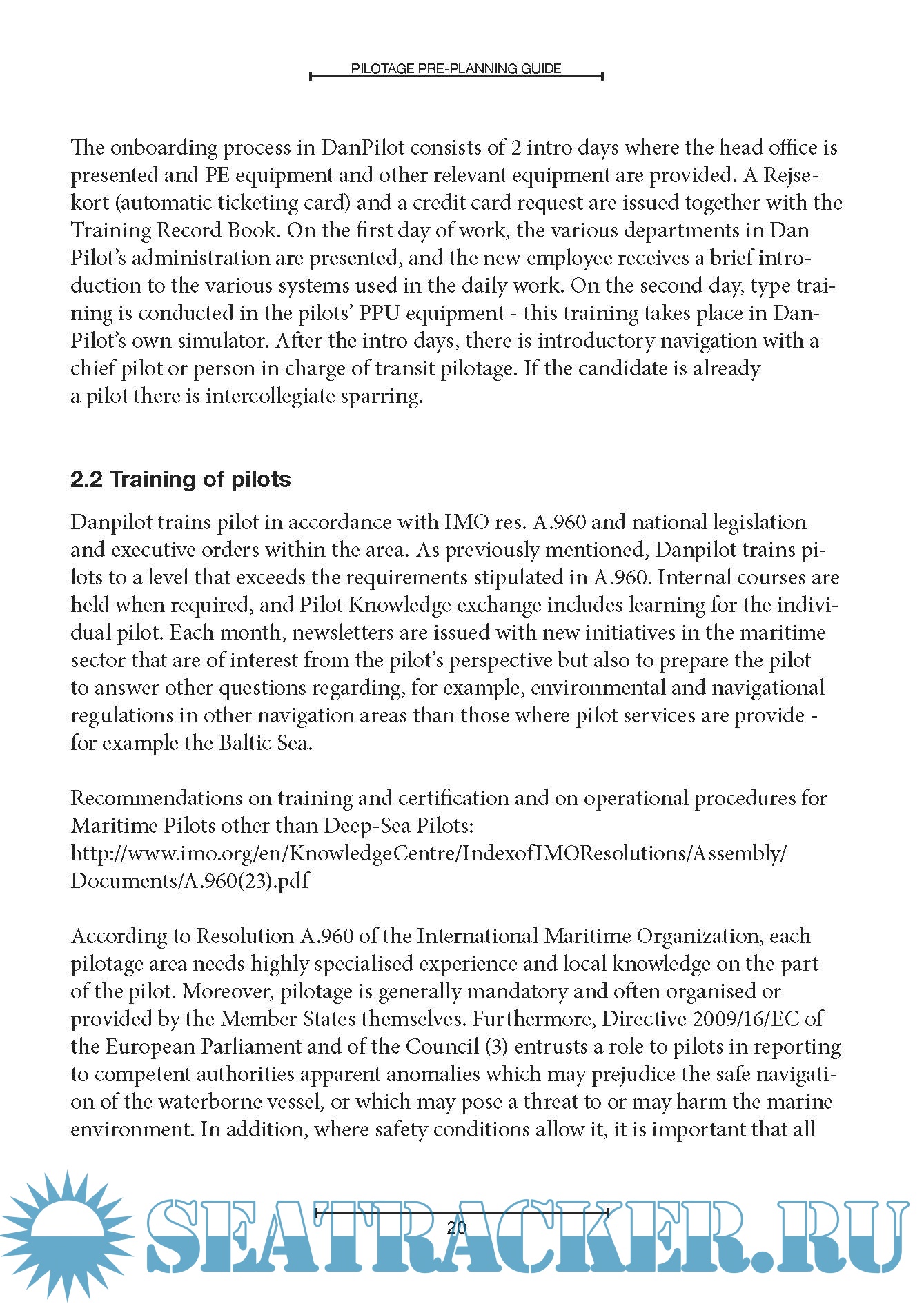 PILOTAGE PRE-PLANNING GUIDE

The onboarding process in DanPilot consists of 2 intro days where the head office is presented and PE equipment and other relevant equipment are provided. A Rejsekort (automatic ticketing card) and a credit card request are issued together with the Training Record Book. On the first day of work, the various departments in Dan Pilot's administration are presented, and the new employee receives a brief introduction to the various systems used in the daily work. On the second day, type training is conducted in the pilots' PPU equipment - this training takes place in DanPilot's own simulator. After the intro days, there is introductory navigation with a chief pilot or person in charge of transit pilotage. If the candidate is already a pilot there is intercollegiate sparring.

2.2 Training of pilots

Danpilot trains pilot in accordance with IMO res. A.960 and national legislation and executive orders within the area. As previously mentioned, Danpilot trains pilots to a level that exceeds the requirements stipulated in A.960. Internal courses are held when required, and Pilot Knowledge exchange includes learning for the individual pilot. Each month, newsletters are issued with new initiatives in the maritime sector that are of interest from the pilot's perspective but also to prepare the pilot to answer other questions regarding, for example, environmental and navigational regulations in other navigation areas than those where pilot services are provide - for example the Baltic Sea.

Recommendations on training and certification and on operational procedures for Maritime Pilots other than Deep-Sea Pilots:
http://www.imo.org/en/KnowledgeCentre/IndexofIMOResolutions/Assembly/Documents/A.960(23).pdf

According to Resolution A.960 of the International Maritime Organization, each pilotage area needs highly specialised experience and local knowledge on the part of the pilot. Moreover, pilotage is generally mandatory and often organised or provided by the Member States themselves. Furthermore, Directive 2009/16/EC of the European Parliament and of the Council (3) entrusts a role to pilots in reporting to competent authorities apparent anomalies which may prejudice the safe navigation of the waterborne vessel, or which may pose a threat to or may harm the marine environment. In addition, where safety conditions allow it, it is important that all

20

SEATRACKER.RU